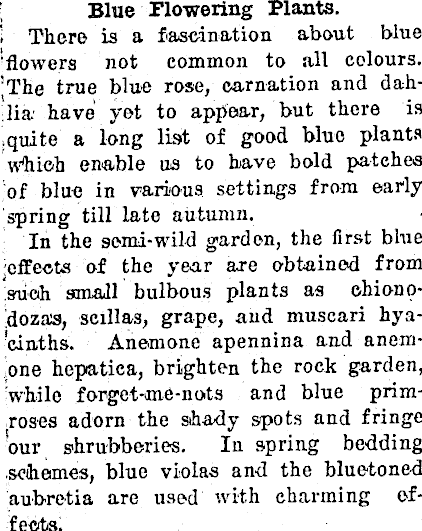 Blue Flowering Plants.

There is a fascination about blue flowers not common to all colours. The true blue rose, carnation and dahlia have yet to appear, but there is quite a long list of good blue plants which enable us to have bold patches of blue in various settings from early spring till late autumn.

In the semi-wild garden, the first blue effects of the year are obtained from such small bulbous plants as chionodozas, scillas, grape, and muscari hyacinths. Anemone apennina and anemone hepatica, brighten the rock garden, while forget-me-nots and blue primroses adorn the shady spots and fringe our shrubberies. In spring bedding schemes, blue violas and the bluetoned aubretia are used with charming effects.